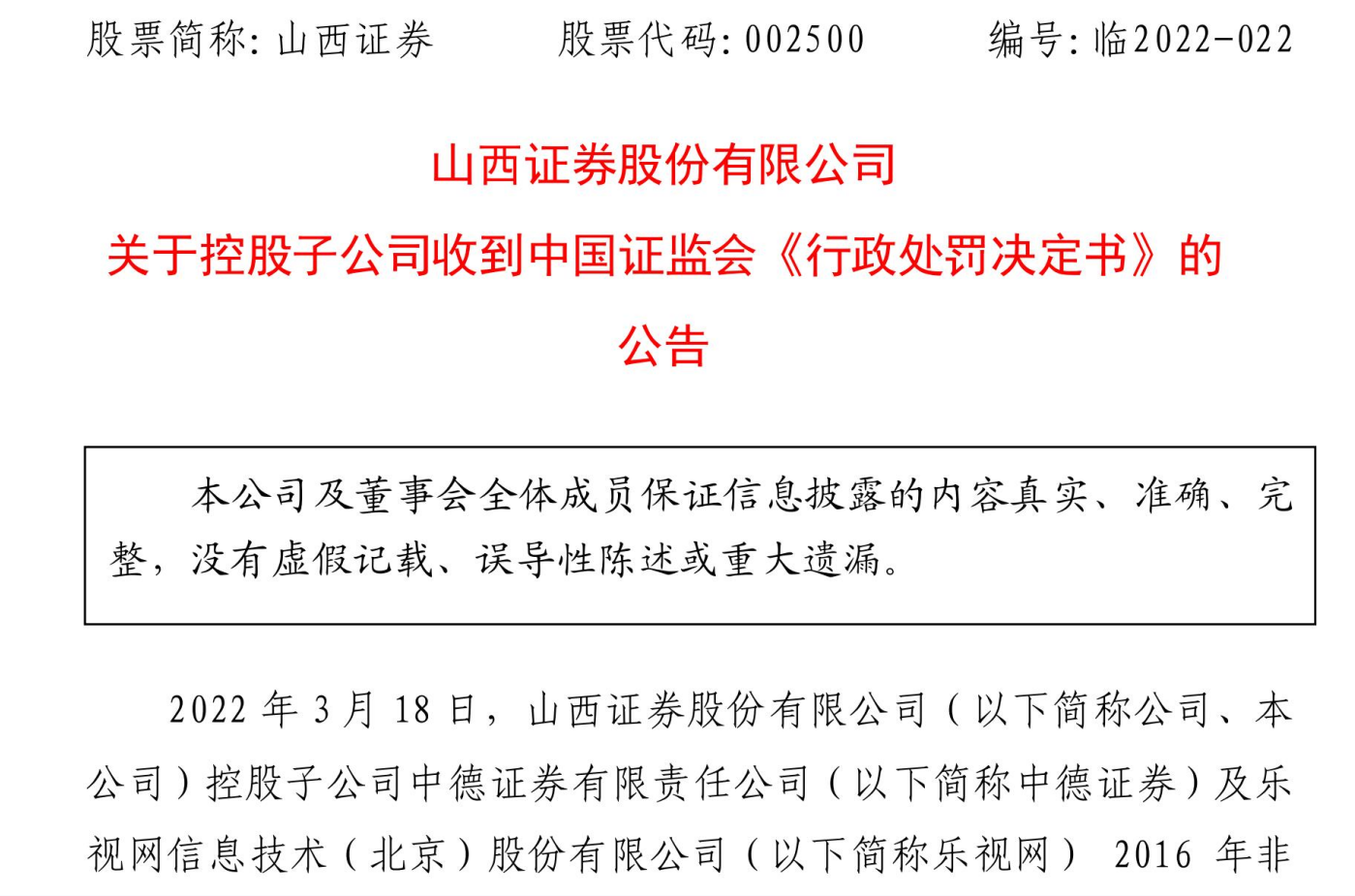 股票简称:山西证券 股票代码:002500 编号:临2022-022

山西证券股份有限公司

关于控股子公司收到中国证监会《行政处罚决定书》的

公告

本公司及董事会全体成员保证信息披露的内容真实、准确、完整,没有虚假记载、误导性陈述或重大遗漏。

2022年3月18日,山西证券股份有限公司(以下简称公司、本公司)控股子公司中德证券有限责任公司(以下简称中德证券)及乐视网信息技术(北京)股份有限公司(以下简称乐视网)2016年非